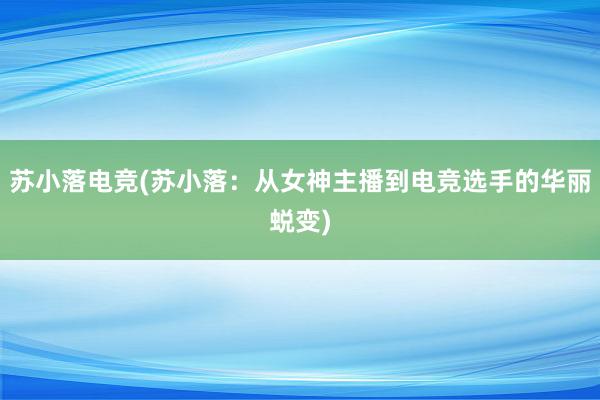 苏小落电竞(苏小落：从女神主播到电竞选手的华丽蜕变)